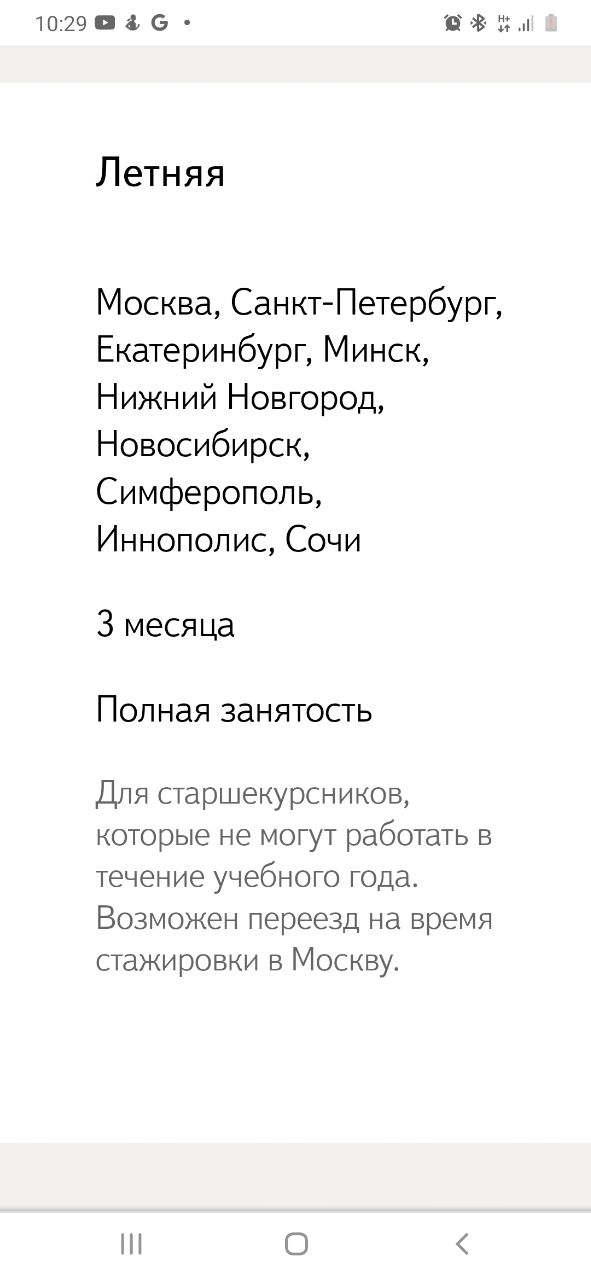 10:29

Летняя

Москва, Санкт-Петербург, Екатеринбург, Минск, Нижний Новгород, Новосибирск, Симферополь, Иннополис, Сочи

3 месяца

Полная занятость

Для старшекурсников, которые не могут работать в течение учебного года. Возможен переезд на время стажировки в Москву.